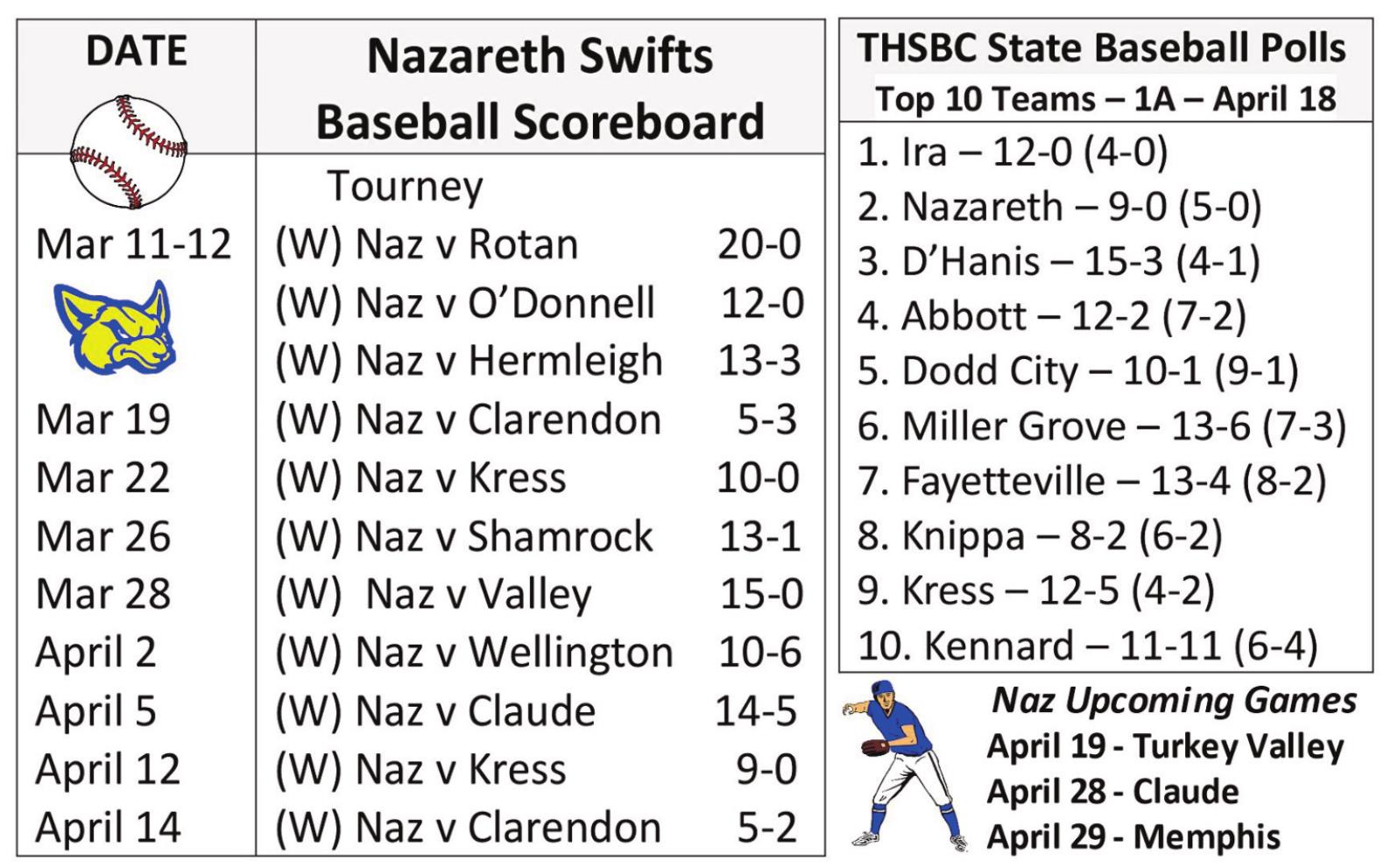 | DATE | Nazareth Swifts Baseball Scoreboard | |
|---|---|---|
| | Tourney | |
| Mar 11-12 | (W) Naz v Rotan | 20-0 |
| | (W) Naz v O'Donnell | 12-0 |
| | (W) Naz v Hermleigh | 13-3 |
| Mar 19 | (W) Naz v Clarendon | 5-3 |
| Mar 22 | (W) Naz v Kress | 10-0 |
| Mar 26 | (W) Naz v Shamrock | 13-1 |
| Mar 28 | (W) Naz v Valley | 15-0 |
| April 2 | (W) Naz v Wellington | 10-6 |
| April 5 | (W) Naz v Claude | 14-5 |
| April 12 | (W) Naz v Kress | 9-0 |
| April 14 | (W) Naz v Clarendon | 5-2 |

THSBC State Baseball Polls
Top 10 Teams – 1A – April 18

1. Ira – 12-0 (4-0)
2. Nazareth – 9-0 (5-0)
3. D'Hanis – 15-3 (4-1)
4. Abbott – 12-2 (7-2)
5. Dodd City – 10-1 (9-1)
6. Miller Grove – 13-6 (7-3)
7. Fayetteville – 13-4 (8-2)
8. Knippa – 8-2 (6-2)
9. Kress – 12-5 (4-2)
10. Kennard – 11-11 (6-4)

Naz Upcoming Games
April 19 - Turkey Valley
April 28 - Claude
April 29 - Memphis